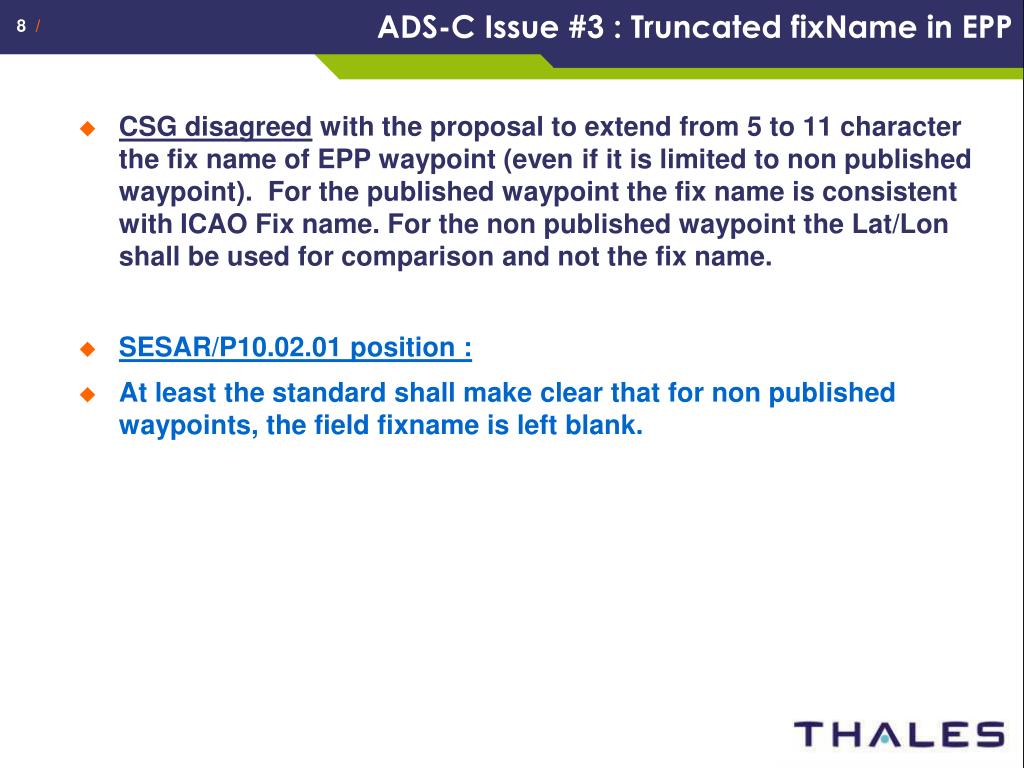 8 /

ADS-C Issue #3 : Truncated fixName in EPP

CSG disagreed with the proposal to extend from 5 to 11 character the fix name of EPP waypoint (even if it is limited to non published waypoint). For the published waypoint the fix name is consistent with ICAO Fix name. For the non published waypoint the Lat/Lon shall be used for comparison and not the fix name.

SESAR/P10.02.01 position :

At least the standard shall make clear that for non published waypoints, the field fixname is left blank.

THALES